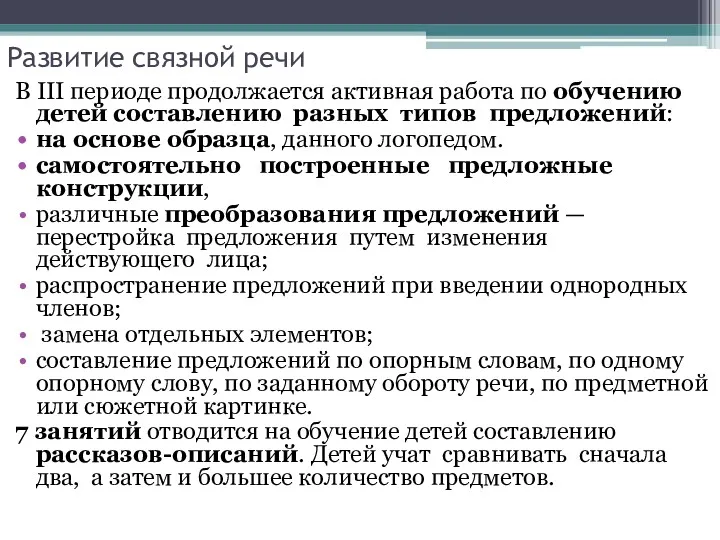 Развитие связной речи

В III периоде продолжается активная работа по обучению детей составлению разных типов предложений:

• на основе образца, данного логопедом.
• самостоятельно построенные предложные конструкции,
• различные преобразования предложений — перестройка предложения путем изменения действующего лица;
• распространение предложений при введении однородных членов;
• замена отдельных элементов;
• составление предложений по опорным словам, по одному опорному слову, по заданному обороту речи, по предметной или сюжетной картинке.

7 занятий отводится на обучение детей составлению рассказов-описаний. Детей учат сравнивать сначала два, а затем и большее количество предметов.